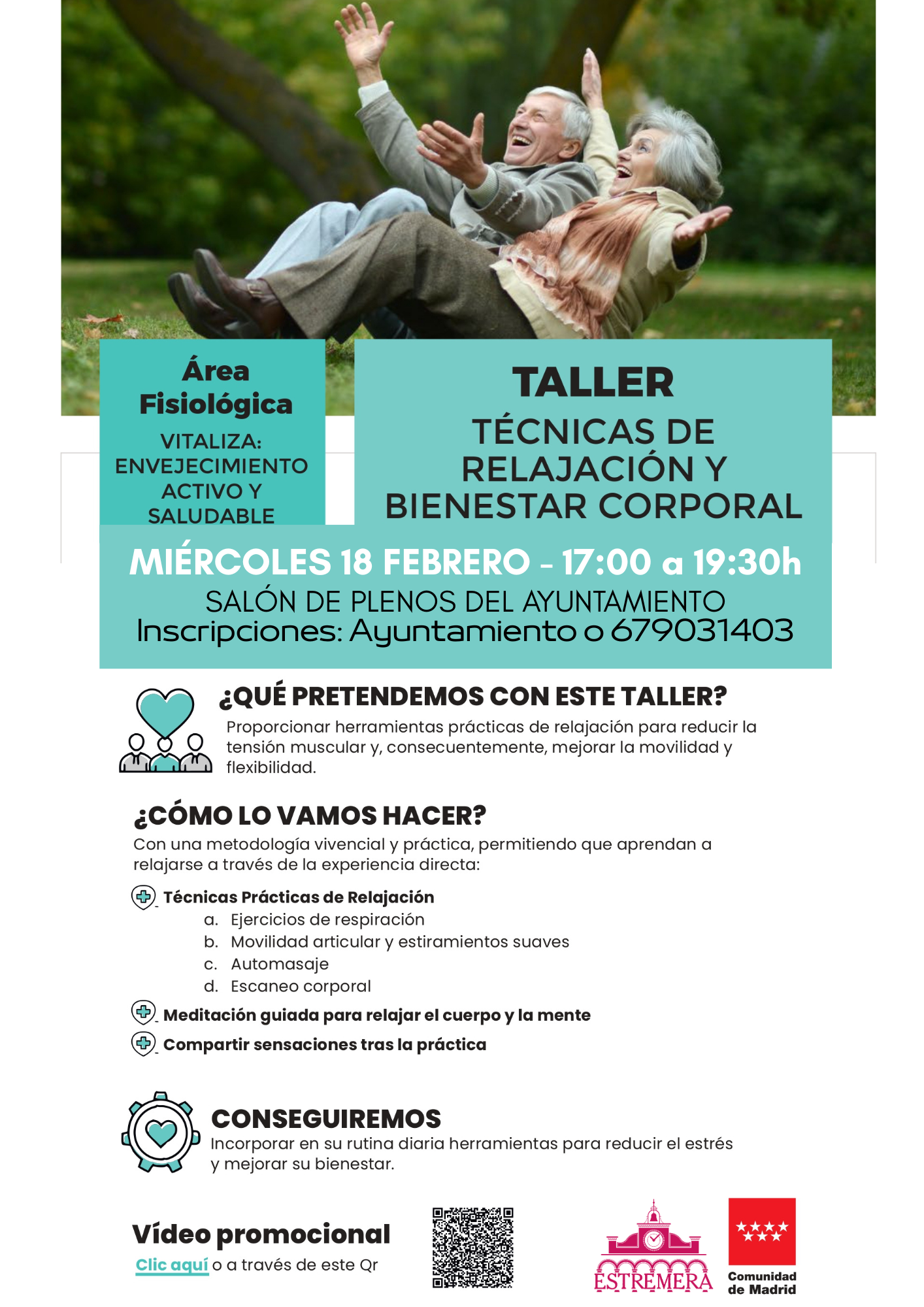 Área Fisiológica

VITALIZA: ENVEJECIMIENTO ACTIVO Y SALUDABLE

TALLER

TÉCNICAS DE RELAJACIÓN Y BIENESTAR CORPORAL

MIÉRCOLES 18 FEBRERO - 17:00 a 19:30h

SALÓN DE PLENOS DEL AYUNTAMIENTO

Inscripciones: Ayuntamiento o 679031403

¿QUÉ PRETENDEMOS CON ESTE TALLER?

Proporcionar herramientas prácticas de relajación para reducir la tensión muscular y, consecuentemente, mejorar la movilidad y flexibilidad.

¿CÓMO LO VAMOS HACER?

Con una metodología vivencial y práctica, permitiendo que aprendan a relajarse a través de la experiencia directa:

Técnicas Prácticas de Relajación
a. Ejercicios de respiración
b. Movilidad articular y estiramientos suaves
c. Automasaje
d. Escaneo corporal

Meditación guiada para relajar el cuerpo y la mente

Compartir sensaciones tras la práctica

CONSEGUIREMOS

Incorporar en su rutina diaria herramientas para reducir el estrés y mejorar su bienestar.

Vídeo promocional

Clic aquí o a través de este Qr

ESTREMERA

Comunidad de Madrid